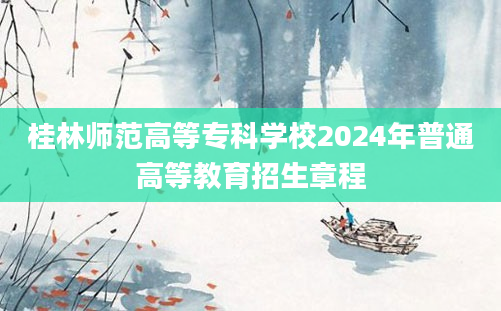 桂林师范高等专科学校2024年普通高等教育招生章程